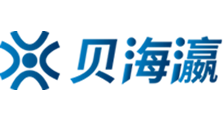 贝海瀛